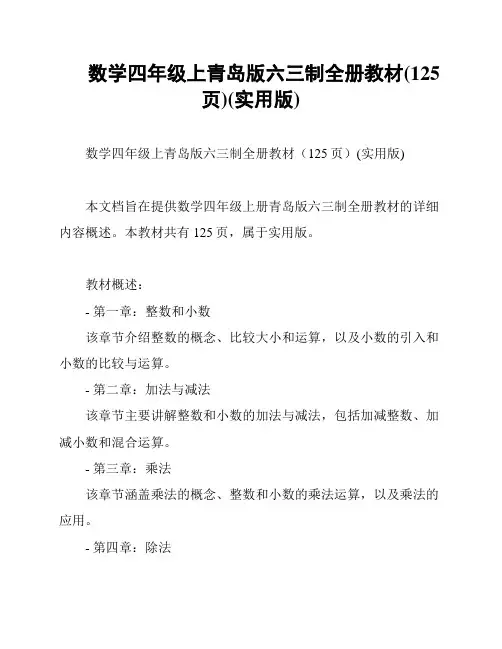 数学四年级上青岛版六三制全册教材(125页)(实用版)

数学四年级上青岛版六三制全册教材（125 页）(实用版)

本文档旨在提供数学四年级上册青岛版六三制全册教材的详细内容概述。本教材共有 125 页，属于实用版。

教材概述：

- 第一章：整数和小数

该章节介绍整数的概念、比较大小和运算，以及小数的引入和小数的比较与运算。

- 第二章：加法与减法

该章节主要讲解整数和小数的加法与减法，包括加减整数、加减小数和混合运算。

- 第三章：乘法

该章节涵盖乘法的概念、整数和小数的乘法运算，以及乘法的应用。

- 第四章：除法